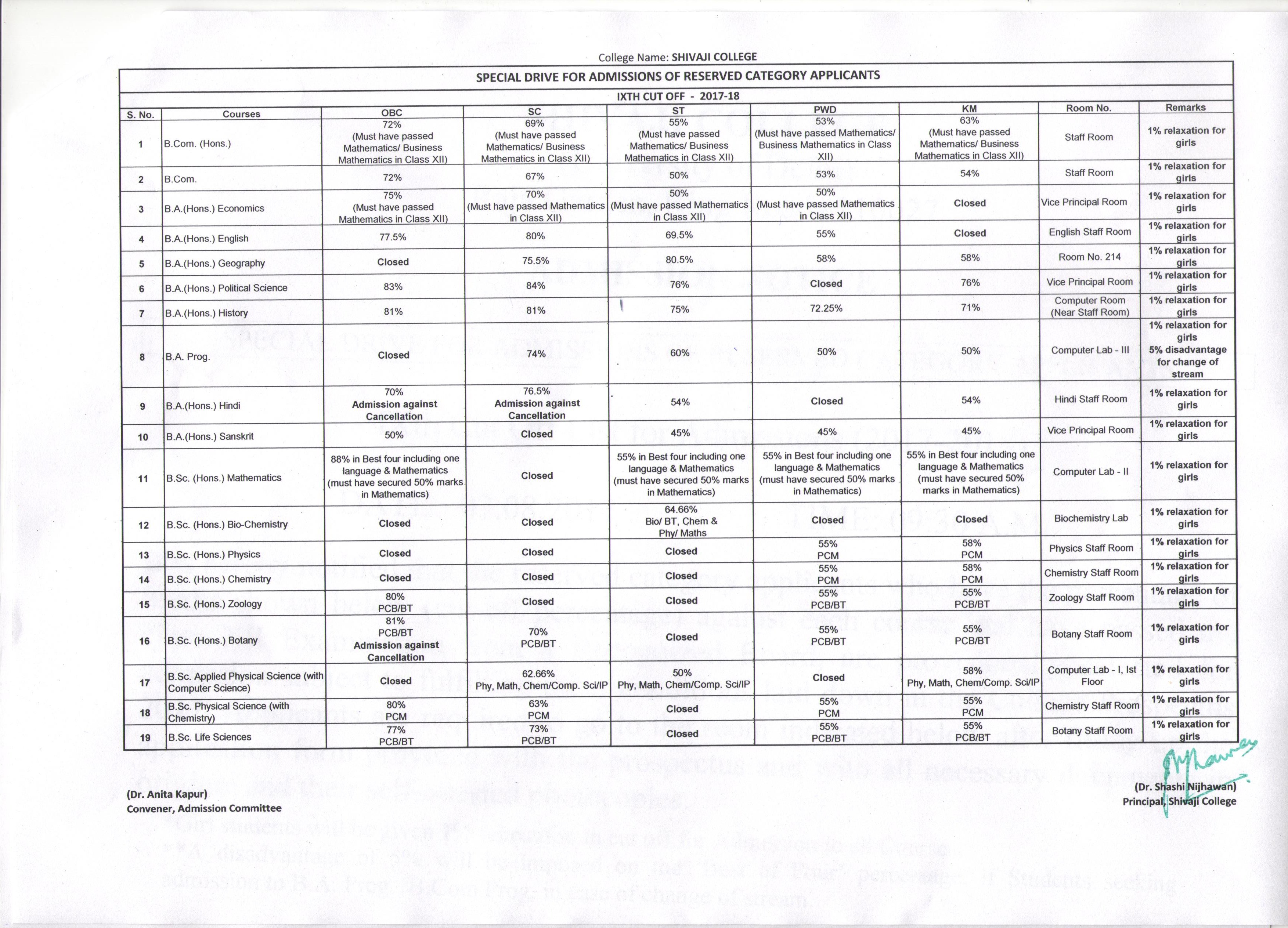 College Name: SHIVAJI COLLEGE

SPECIAL DRIVE FOR ADMISSIONS OF RESERVED CATEGORY APPLICANTS

IXTH CUT OFF - 2017-18

| S. No. | Courses | OBC | SC | ST | PWD | KM | Room No. | Remarks |
|---|---|---|---|---|---|---|---|---|
| 1 | B.Com. (Hons.) | 72% (Must have passed Mathematics/ Business Mathematics in Class XII) | 69% (Must have passed Mathematics/ Business Mathematics in Class XII) | 55% (Must have passed Mathematics/ Business Mathematics in Class XII) | 53% (Must have passed Mathematics/ Business Mathematics in Class XII) | 63% (Must have passed Mathematics/ Business Mathematics in Class XII) | Staff Room | 1% relaxation for girls |
| 2 | B.Com. | 72% | 67% | 50% | 53% | 54% | Staff Room | 1% relaxation for girls |
| 3 | B.A.(Hons.) Economics | 75% (Must have passed Mathematics in Class XII) | 70% (Must have passed Mathematics in Class XII) | 50% (Must have passed Mathematics in Class XII) | 50% (Must have passed Mathematics in Class XII) | Closed | Vice Principal Room | 1% relaxation for girls |
| 4 | B.A.(Hons.) English | 77.5% | 80% | 69.5% | 55% | Closed | English Staff Room | 1% relaxation for girls |
| 5 | B.A.(Hons.) Geography | Closed | 75.5% | 80.5% | 58% | 58% | Room No. 214 | 1% relaxation for girls |
| 6 | B.A.(Hons.) Political Science | 83% | 84% | 76% | Closed | 76% | Vice Principal Room | 1% relaxation for girls |
| 7 | B.A.(Hons.) History | 81% | 81% | 75% | 72.25% | 71% | Computer Room (Near Staff Room) | 1% relaxation for girls |
| 8 | B.A. Prog. | Closed | 74% | 60% | 50% | 50% | Computer Lab - III | 1% relaxation for girls 5% disadvantage for change of stream |
| 9 | B.A.(Hons.) Hindi | 70% Admission against Cancellation | 76.5% Admission against Cancellation | 54% | Closed | 54% | Hindi Staff Room | 1% relaxation for girls |
| 10 | B.A.(Hons.) Sanskrit | 50% | Closed | 45% | 45% | 45% | Vice Principal Room | 1% relaxation for girls |
| 11 | B.Sc. (Hons.) Mathematics | 88% in Best four including one language & Mathematics (must have secured 50% marks in Mathematics) | Closed | 55% in Best four including one language & Mathematics (must have secured 50% marks in Mathematics) | 55% in Best four including one language & Mathematics (must have secured 50% marks in Mathematics) | 55% in Best four including one language & Mathematics (must have secured 50% marks in Mathematics) | Computer Lab - II | 1% relaxation for girls |
| 12 | B.Sc. (Hons.) Bio-Chemistry | Closed | Closed | 64.66% Bio/ BT, Chem & Phy/ Maths | Closed | Closed | Biochemistry Lab | 1% relaxation for girls |
| 13 | B.Sc. (Hons.) Physics | Closed | Closed | Closed | 55% PCM | 58% PCM | Physics Staff Room | 1% relaxation for girls |
| 14 | B.Sc. (Hons.) Chemistry | Closed | Closed | Closed | 55% PCM | 58% PCM | Chemistry Staff Room | 1% relaxation for girls |
| 15 | B.Sc. (Hons.) Zoology | 80% PCB/BT | Closed | Closed | 55% PCB/BT | 55% PCB/BT | Zoology Staff Room | 1% relaxation for girls |
| 16 | B.Sc. (Hons.) Botany | 81% PCB/BT Admission against Cancellation | 70% PCB/BT | Closed | 55% PCB/BT | 55% PCB/BT | Botany Staff Room | 1% relaxation for girls |
| 17 | B.Sc. Applied Physical Science (with Computer Science) | Closed | 62.66% Phy, Math, Chem/Comp. Sci/IP | 50% Phy, Math, Chem/Comp. Sci/IP | Closed | 58% Phy, Math, Chem/Comp. Sci/IP | Computer Lab - I, Ist Floor | 1% relaxation for girls |
| 18 | B.Sc. Physical Science (with Chemistry) | 80% PCM | 63% PCM | Closed | 55% PCM | 55% PCM | Chemistry Staff Room | 1% relaxation for girls |
| 19 | B.Sc. Life Sciences | 77% PCB/BT | 73% PCB/BT | Closed | 55% PCB/BT | 55% PCB/BT | Botany Staff Room | 1% relaxation for girls |

(Dr. Anita Kapur)
Convener, Admission Committee

(Dr. Shashi Nijhawan)
Principal, Shivaji College